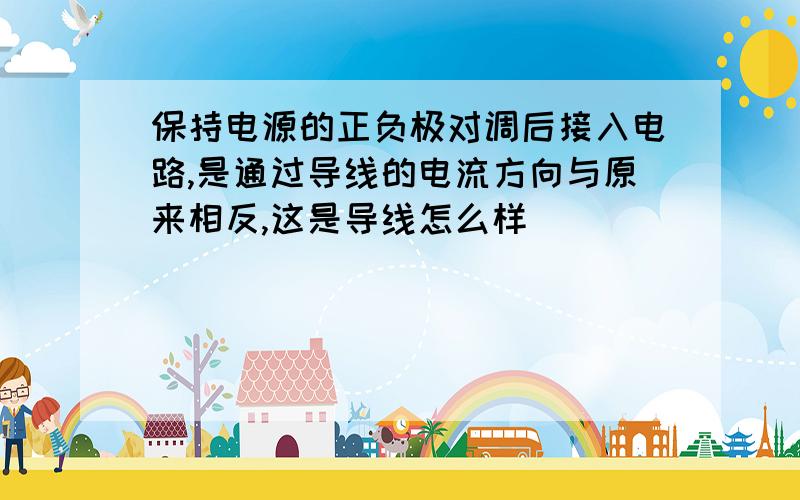 保持电源的正负极对调后接入电路,是通过导线的电流方向与原来相反,这是导线怎么样